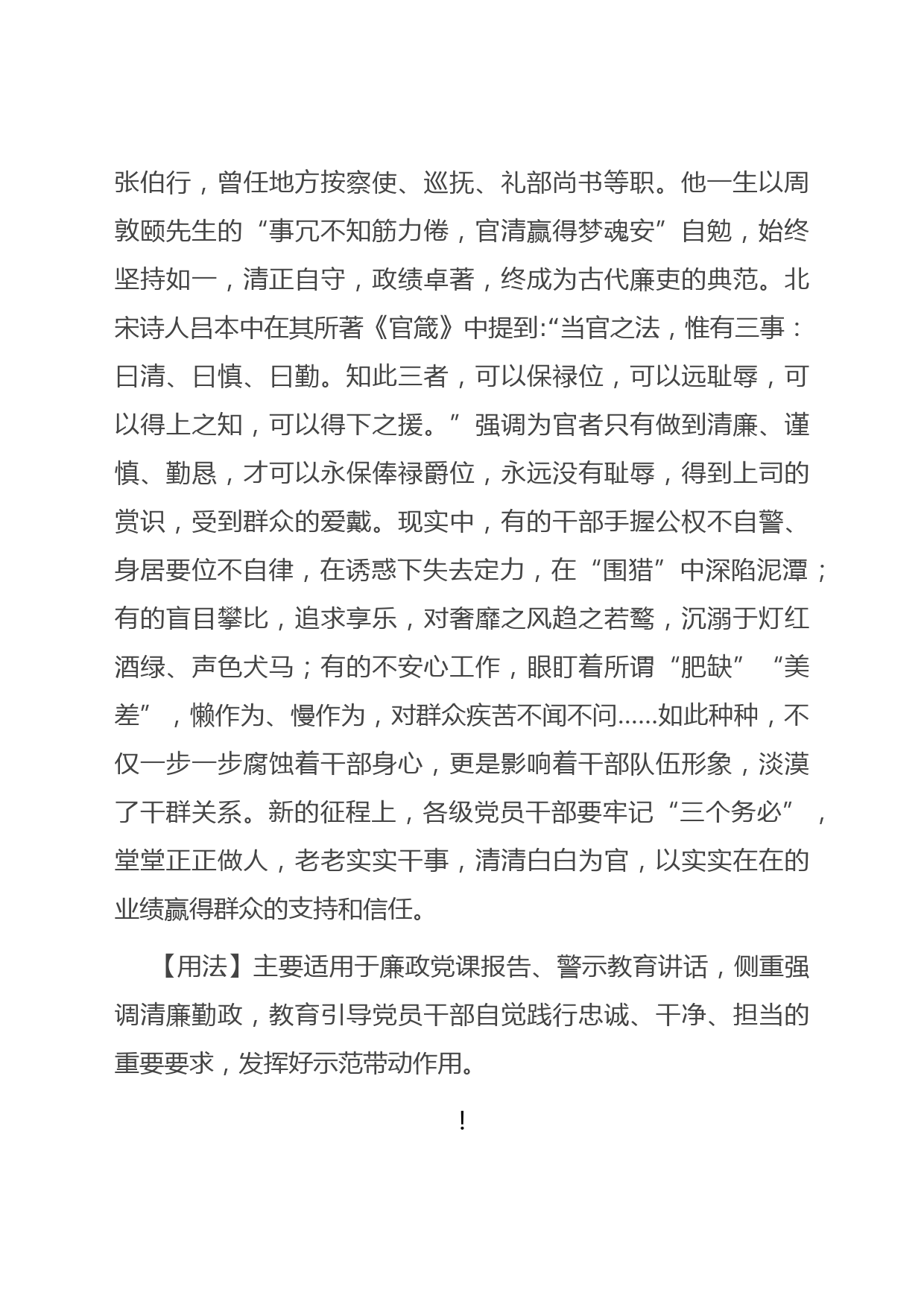 张伯行，曾任地方按察使、巡抚、礼部尚书等职。他一生以周敦颐先生的“事冗不知筋力倦，官清赢得梦魂安”自勉，始终坚持如一，清正自守，政绩卓著，终成为古代廉吏的典范。北宋诗人吕本中在其所著《官箴》中提到:“当官之法，惟有三事：曰清、曰慎、曰勤。知此三者，可以保禄位，可以远耻辱，可以得上之知，可以得下之援。”强调为官者只有做到清廉、谨慎、勤恳，才可以永保俸禄爵位，永远没有耻辱，得到上司的赏识，受到群众的爱戴。现实中，有的干部手握公权不自警、身居要位不自律，在诱惑下失去定力，在“围猎”中深陷泥潭；有的盲目攀比，追求享乐，对奢靡之风趋之若鹜，沉溺于灯红酒绿、声色犬马；有的不安心工作，眼盯着所谓“肥缺”“美差”，懒作为、慢作为，对群众疾苦不闻不问……如此种种，不仅一步一步腐蚀着干部身心，更是影响着干部队伍形象，淡漠了干群关系。新的征程上，各级党员干部要牢记“三个务必”，堂堂正正做人，老老实实干事，清清白白为官，以实实在在的业绩赢得群众的支持和信任。

【用法】主要适用于廉政党课报告、警示教育讲话，侧重强调清廉勤政，教育引导党员干部自觉践行忠诚、干净、担当的重要要求，发挥好示范带动作用。

!